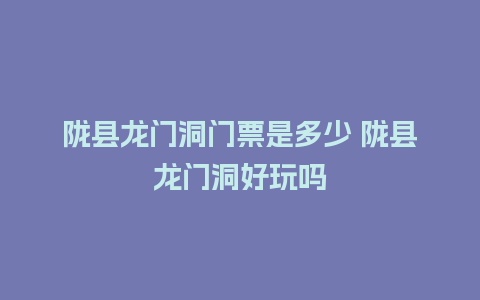 陇县龙门洞门票是多少 陇县龙门洞好玩吗